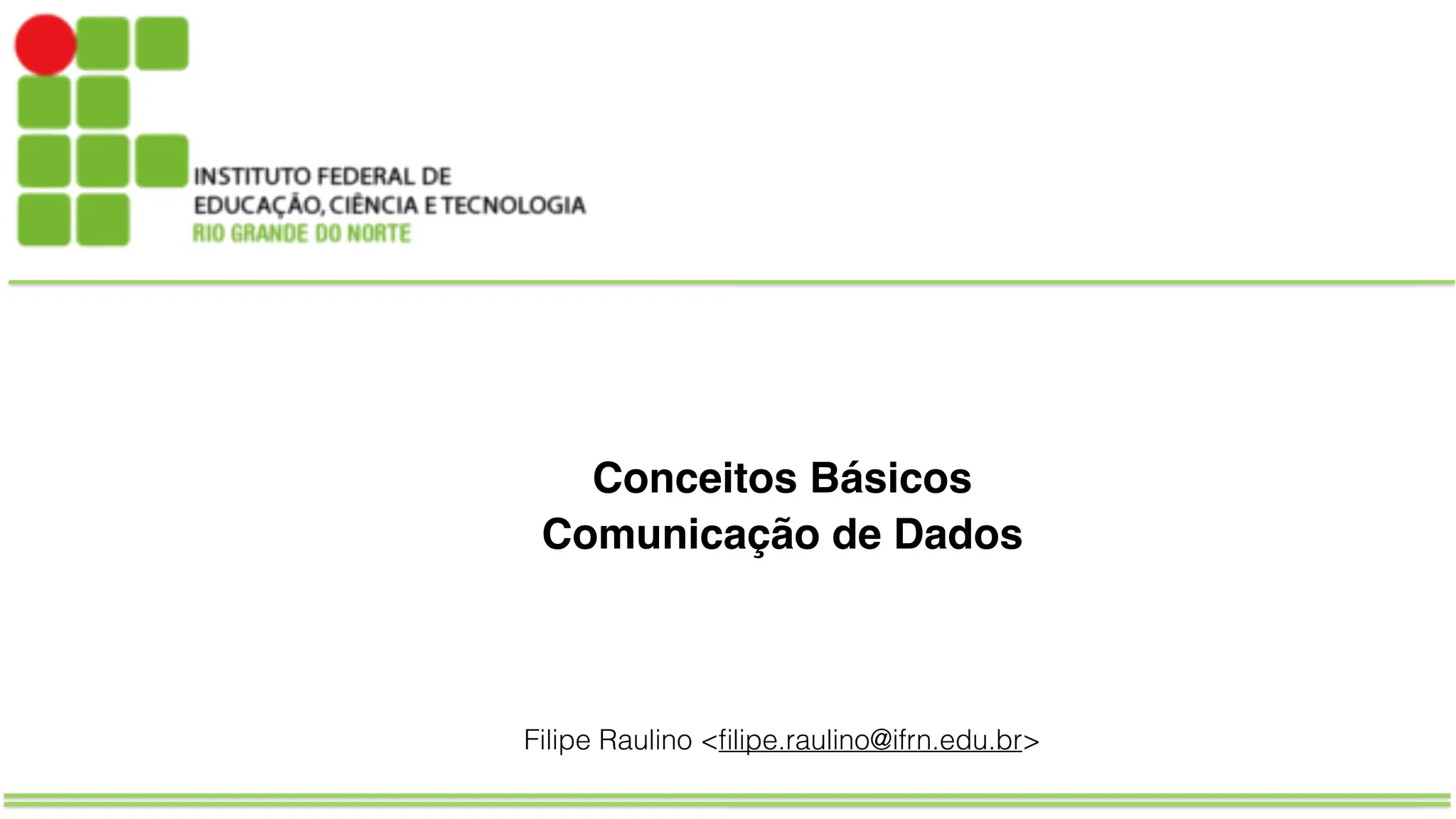 INSTITUTO FEDERAL DE
EDUCAÇÃO, CIÊNCIA E TECNOLOGIA
RIO GRANDE DO NORTE

Conceitos Básicos
Comunicação de Dados

Filipe Raulino <filipe.raulino@ifrn.edu.br>